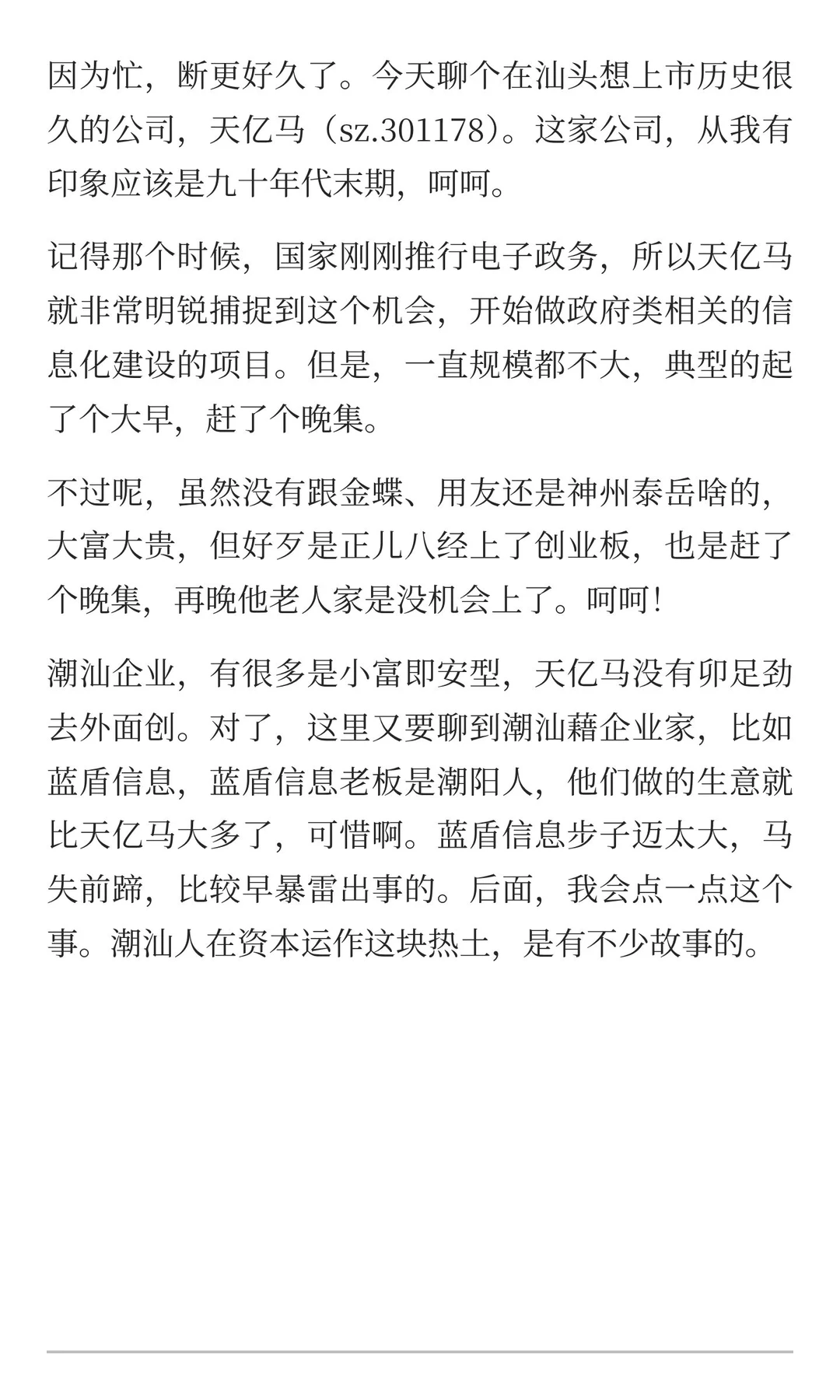 因为忙，断更好久了。今天聊个在汕头想上市历史很久的公司，天亿马（sz.301178）。这家公司，从我有印象应该是九十年代末期，呵呵。

记得那个时候，国家刚刚推行电子政务，所以天亿马就非常明锐捕捉到这个机会，开始做政府类相关的信息化建设的项目。但是，一直规模都不大，典型的起了个大早，赶了个晚集。

不过呢，虽然没有跟金蝶、用友还是神州泰岳啥的，大富大贵，但好歹是正儿八经上了创业板，也是赶了个晚集，再晚他老人家是没机会上了。呵呵！

潮汕企业，有很多是小富即安型，天亿马没有卯足劲去外面创。对了，这里又要聊到潮汕藉企业家，比如蓝盾信息，蓝盾信息老板是潮阳人，他们做的生意就比天亿马大多了，可惜啊。蓝盾信息步子迈太大，马失前蹄，比较早暴雷出事的。后面，我会点一点这个事。潮汕人在资本运作这块热土，是有不少故事的。